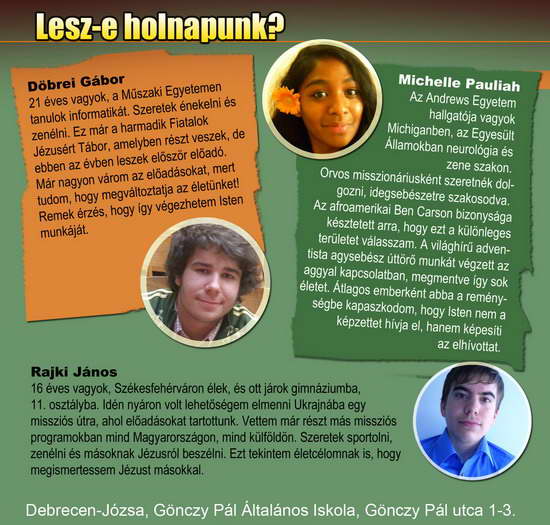 Lesz-e holnapunk?

Döbrei Gábor
21 éves vagyok, a Műszaki Egyetemen tanulok informatikát. Szeretek énekelni és zenélni. Ez már a harmadik Fiatalok Jézusért Tábor, amelyben részt veszek, de ebben az évben leszek először előadó. Már nagyon várom az előadásokat, mert tudom, hogy megváltoztatja az életünket! Remek érzés, hogy így végezhetem Isten munkáját.

Michelle Pauliah
Az Andrews Egyetem hallgatója vagyok Michiganben, az Egyesült Államokban neurológia és zene szakon.
Orvos misszionáriusként szeretnék dolgozni, idegsebészetre szakosodva. Az afroamerikai Ben Carson bizonysága késztetett arra, hogy ezt a különleges területet válasszam. A világhírű adventista agysebész úttörő munkát végzett az aggyal kapcsolatban, megmentve így sok életet. Átlagos emberként abba a reménységbe kapaszkodom, hogy Isten nem a képzettet hívja el, hanem képesíti az elhívottat.

Rajki János
16 éves vagyok, Székesfehérváron élek, és ott járok gimnáziumba, 11. osztályba. Idén nyáron volt lehetőségem elmenni Ukrajnába egy missziós útra, ahol előadásokat tartottunk. Vettem már részt más missziós programokban mind Magyarországon, mind külföldön. Szeretek sportolni, zenélni és másoknak Jézusról beszélni. Ezt tekintem életcélomnak is, hogy megismertessem Jézust másokkal.

Debrecen-Józsa, Gönczy Pál Általános Iskola, Gönczy Pál utca 1-3.